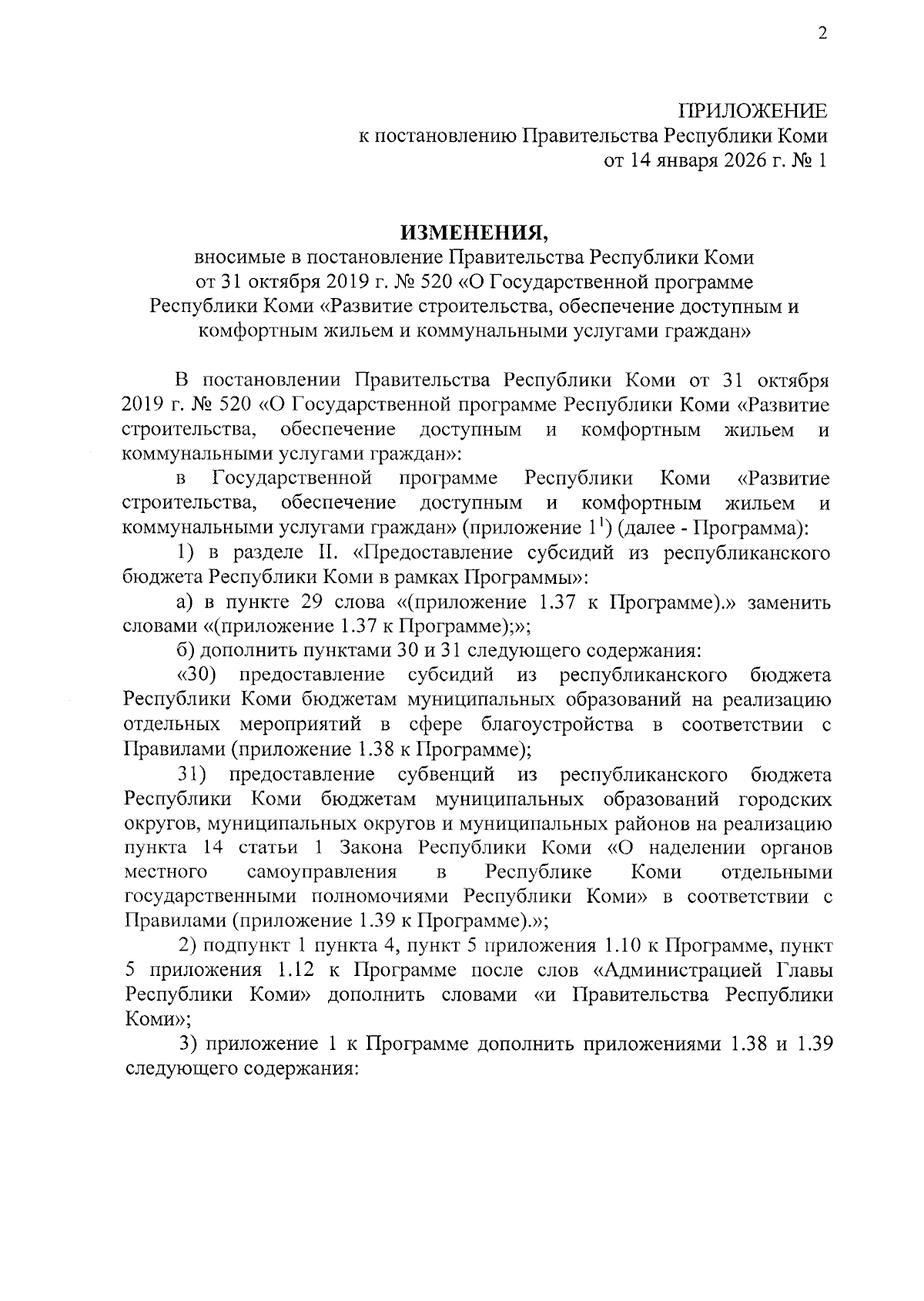 2

ПРИЛОЖЕНИЕ
к постановлению Правительства Республики Коми
от 14 января 2026 г. № 1

ИЗМЕНЕНИЯ,
вносимые в постановление Правительства Республики Коми от 31 октября 2019 г. № 520 «О Государственной программе Республики Коми «Развитие строительства, обеспечение доступным и комфортным жильем и коммунальными услугами граждан»

В постановлении Правительства Республики Коми от 31 октября 2019 г. № 520 «О Государственной программе Республики Коми «Развитие строительства, обеспечение доступным и комфортным жильем и коммунальными услугами граждан»:

в Государственной программе Республики Коми «Развитие строительства, обеспечение доступным и комфортным жильем и коммунальными услугами граждан» (приложение $1^1$) (далее - Программа):

1) в разделе II. «Предоставление субсидий из республиканского бюджета Республики Коми в рамках Программы»:

а) в пункте 29 слова «(приложение 1.37 к Программе).» заменить словами «(приложение 1.37 к Программе);»;

б) дополнить пунктами 30 и 31 следующего содержания:

«30) предоставление субсидий из республиканского бюджета Республики Коми бюджетам муниципальных образований на реализацию отдельных мероприятий в сфере благоустройства в соответствии с Правилами (приложение 1.38 к Программе);

31) предоставление субвенций из республиканского бюджета Республики Коми бюджетам муниципальных образований городских округов, муниципальных округов и муниципальных районов на реализацию пункта 14 статьи 1 Закона Республики Коми «О наделении органов местного самоуправления в Республике Коми отдельными государственными полномочиями Республики Коми» в соответствии с Правилами (приложение 1.39 к Программе).»;

2) подпункт 1 пункта 4, пункт 5 приложения 1.10 к Программе, пункт 5 приложения 1.12 к Программе после слов «Администрацией Главы Республики Коми» дополнить словами «и Правительства Республики Коми»;

3) приложение 1 к Программе дополнить приложениями 1.38 и 1.39 следующего содержания: